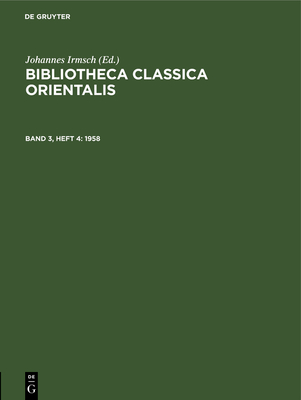 DE GRUYTER

Johannes Irmsch (Ed.)

BIBLIOTHECA CLASSICA ORIENTALIS

BAND 3, HEFT 4: 1958

DE
G